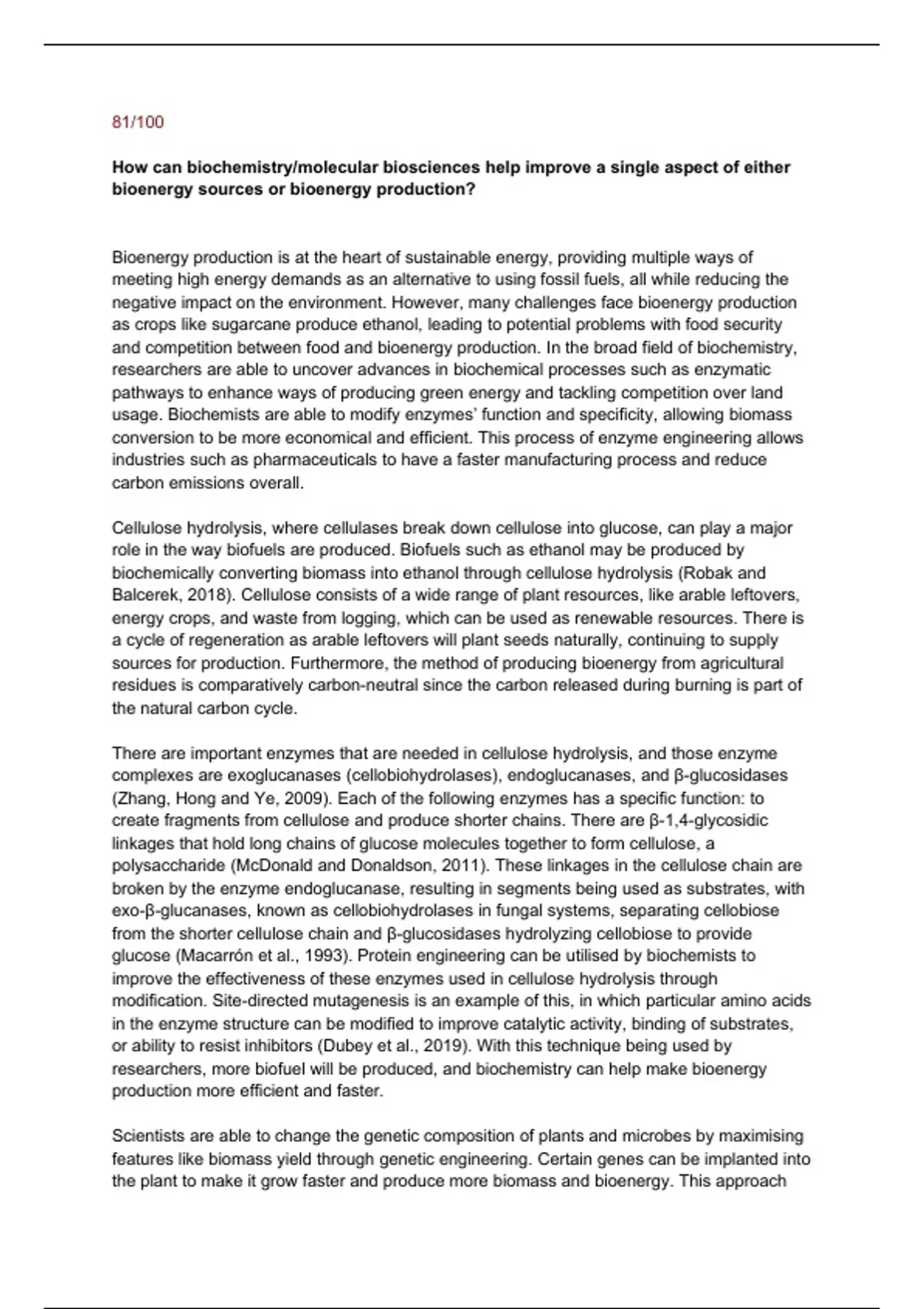 81/100

How can biochemistry/molecular biosciences help improve a single aspect of either bioenergy sources or bioenergy production?

Bioenergy production is at the heart of sustainable energy, providing multiple ways of meeting high energy demands as an alternative to using fossil fuels, all while reducing the negative impact on the environment. However, many challenges face bioenergy production as crops like sugarcane produce ethanol, leading to potential problems with food security and competition between food and bioenergy production. In the broad field of biochemistry, researchers are able to uncover advances in biochemical processes such as enzymatic pathways to enhance ways of producing green energy and tackling competition over land usage. Biochemists are able to modify enzymes' function and specificity, allowing biomass conversion to be more economical and efficient. This process of enzyme engineering allows industries such as pharmaceuticals to have a faster manufacturing process and reduce carbon emissions overall.

Cellulose hydrolysis, where cellulases break down cellulose into glucose, can play a major role in the way biofuels are produced. Biofuels such as ethanol may be produced by biochemically converting biomass into ethanol through cellulose hydrolysis (Robak and Balcerek, 2018). Cellulose consists of a wide range of plant resources, like arable leftovers, energy crops, and waste from logging, which can be used as renewable resources. There is a cycle of regeneration as arable leftovers will plant seeds naturally, continuing to supply sources for production. Furthermore, the method of producing bioenergy from agricultural residues is comparatively carbon-neutral since the carbon released during burning is part of the natural carbon cycle.

There are important enzymes that are needed in cellulose hydrolysis, and those enzyme complexes are exoglucanases (cellobiohydrolases), endoglucanases, and β-glucosidases (Zhang, Hong and Ye, 2009). Each of the following enzymes has a specific function: to create fragments from cellulose and produce shorter chains. There are β-1,4-glycosidic linkages that hold long chains of glucose molecules together to form cellulose, a polysaccharide (McDonald and Donaldson, 2011). These linkages in the cellulose chain are broken by the enzyme endoglucanase, resulting in segments being used as substrates, with exo-β-glucanases, known as cellobiohydrolases in fungal systems, separating cellobiose from the shorter cellulose chain and β-glucosidases hydrolyzing cellobiose to provide glucose (Macarrón et al., 1993). Protein engineering can be utilised by biochemists to improve the effectiveness of these enzymes used in cellulose hydrolysis through modification. Site-directed mutagenesis is an example of this, in which particular amino acids in the enzyme structure can be modified to improve catalytic activity, binding of substrates, or ability to resist inhibitors (Dubey et al., 2019). With this technique being used by researchers, more biofuel will be produced, and biochemistry can help make bioenergy production more efficient and faster.

Scientists are able to change the genetic composition of plants and microbes by maximising features like biomass yield through genetic engineering. Certain genes can be implanted into the plant to make it grow faster and produce more biomass and bioenergy. This approach